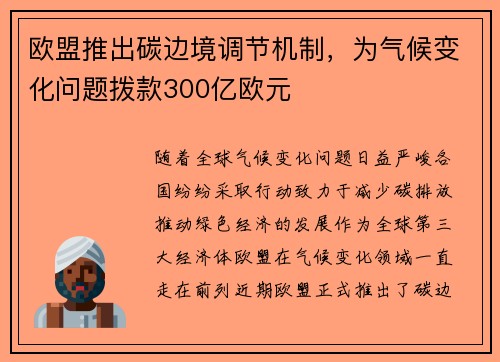 欧盟推出碳边境调节机制，为气候变化问题拨款300亿欧元

随着全球气候变化问题日益严峻各国纷纷采取行动致力于减少碳排放推动绿色经济的发展作为全球第三大经济体欧盟在气候变化领域一直走在前列近期欧盟正式推出了碳边